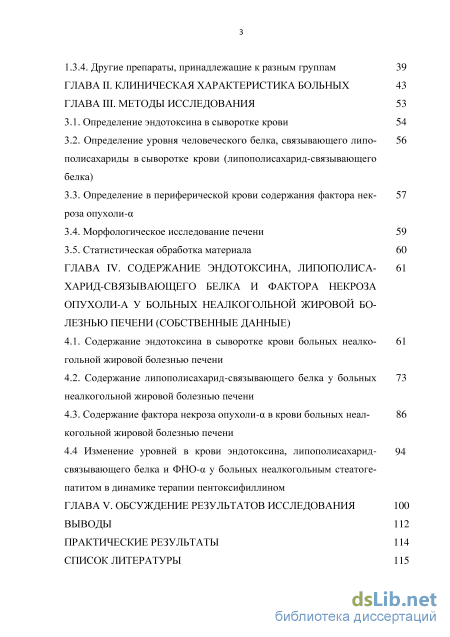 3

1.3.4. Другие препараты, принадлежащие к разным группам 39

ГЛАВА II. КЛИНИЧЕСКАЯ ХАРАКТЕРИСТИКА БОЛЬНЫХ 43

ГЛАВА III. МЕТОДЫ ИССЛЕДОВАНИЯ 53

3.1. Определение эндотоксина в сыворотке крови 54

3.2. Определение уровня человеческого белка, связывающего липополисахариды в сыворотке крови (липополисахарид-связывающего белка) 56

3.3. Определение в периферической крови содержания фактора некроза опухоли-α 57

3.4. Морфологическое исследование печени 59

3.5. Статистическая обработка материала 60

ГЛАВА IV. СОДЕРЖАНИЕ ЭНДОТОКСИНА, ЛИПОПОЛИСАХАРИД-СВЯЗЫВАЮЩЕГО БЕЛКА И ФАКТОРА НЕКРОЗА ОПУХОЛИ-А У БОЛЬНЫХ НЕАЛКОГОЛЬНОЙ ЖИРОВОЙ БОЛЕЗНЬЮ ПЕЧЕНИ (СОБСТВЕННЫЕ ДАННЫЕ) 61

4.1. Содержание эндотоксина в сыворотке крови больных неалкогольной жировой болезнью печени 61

4.2. Содержание липополисахарид-связывающего белка у больных неалкогольной жировой болезнью печени 73

4.3. Содержание фактора некроза опухоли-α в крови больных неалкогольной жировой болезнью печени 86

4.4 Изменение уровней в крови эндотоксина, липополисахарид-связывающего белка и ФНО-α у больных неалкогольным стеатогепатитом в динамике терапии пентоксифиллином 94

ГЛАВА V. ОБСУЖДЕНИЕ РЕЗУЛЬТАТОВ ИССЛЕДОВАНИЯ 100

ВЫВОДЫ 112

ПРАКТИЧЕСКИЕ РЕЗУЛЬТАТЫ 114

СПИСОК ЛИТЕРАТУРЫ 115

dsLib.net
библиотека диссертаций